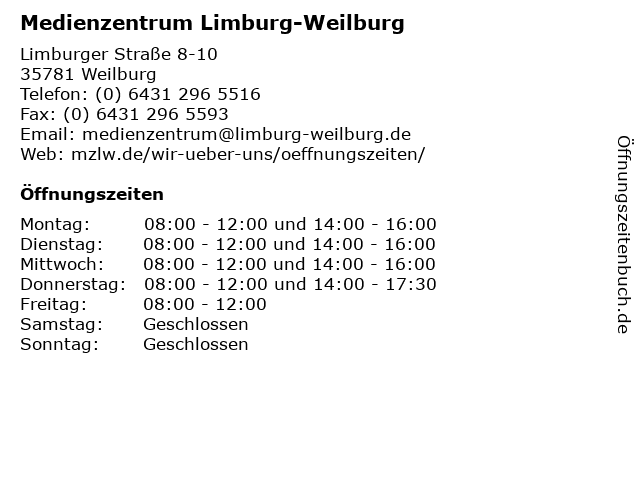 Medienzentrum Limburg-Weilburg

Limburger Straße 8-10
35781 Weilburg
Telefon: (0) 6431 296 5516
Fax: (0) 6431 296 5593
Email: medienzentrum@limburg-weilburg.de
Web: mzlw.de/wir-ueber-uns/oeffnungszeiten/

Öffnungszeiten

Montag: 08:00 - 12:00 und 14:00 - 16:00
Dienstag: 08:00 - 12:00 und 14:00 - 16:00
Mittwoch: 08:00 - 12:00 und 14:00 - 16:00
Donnerstag: 08:00 - 12:00 und 14:00 - 17:30
Freitag: 08:00 - 12:00
Samstag: Geschlossen
Sonntag: Geschlossen

Öffnungszeitenbuch.de